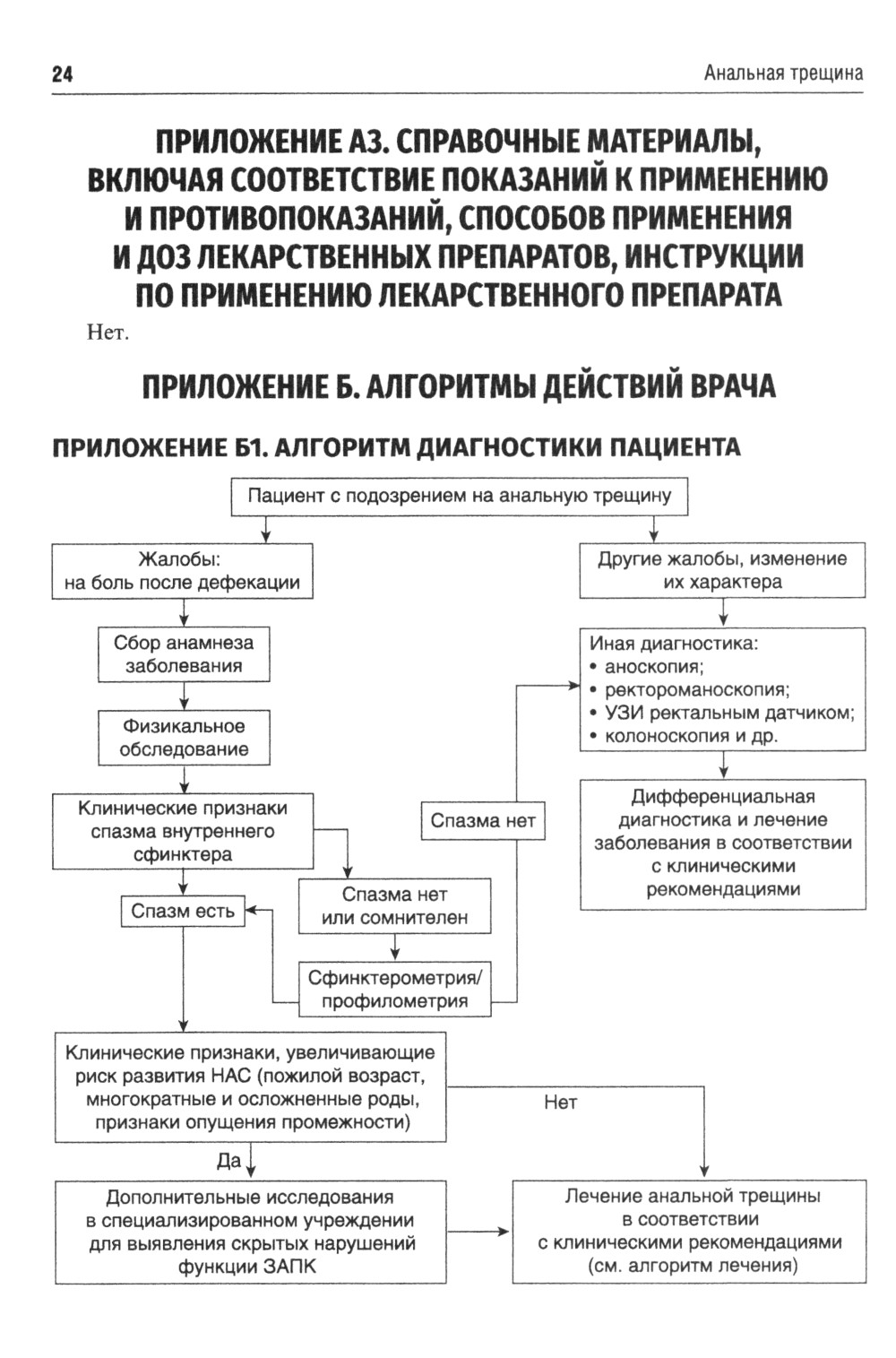 24 Анальная трещина

ПРИЛОЖЕНИЕ А3. СПРАВОЧНЫЕ МАТЕРИАЛЫ, ВКЛЮЧАЯ СООТВЕТСТВИЕ ПОКАЗАНИЙ К ПРИМЕНЕНИЮ И ПРОТИВОПОКАЗАНИЙ, СПОСОБОВ ПРИМЕНЕНИЯ И ДОЗ ЛЕКАРСТВЕННЫХ ПРЕПАРАТОВ, ИНСТРУКЦИИ ПО ПРИМЕНЕНИЮ ЛЕКАРСТВЕННОГО ПРЕПАРАТА

Нет.

ПРИЛОЖЕНИЕ Б. АЛГОРИТМЫ ДЕЙСТВИЙ ВРАЧА

ПРИЛОЖЕНИЕ Б1. АЛГОРИТМ ДИАГНОСТИКИ ПАЦИЕНТА

Пациент с подозрением на анальную трещину

Жалобы: на боль после дефекации

Сбор анамнеза заболевания

Физикальное обследование

Клинические признаки спазма внутреннего сфинктера

Спазм есть

Спазма нет или сомнителен

Сфинктерометрия/ профилометрия

Спазма нет

Другие жалобы, изменение их характера

Иная диагностика:
• аноскопия;
• ректороманоскопия;
• УЗИ ректальным датчиком;
• колоноскопия и др.

Дифференциальная диагностика и лечение заболевания в соответствии с клиническими рекомендациями

Клинические признаки, увеличивающие риск развития НАС (пожилой возраст, многократные и осложненные роды, признаки опущения промежности)

Нет

Да

Дополнительные исследования в специализированном учреждении для выявления скрытых нарушений функции ЗАПК

Лечение анальной трещины в соответствии с клиническими рекомендациями (см. алгоритм лечения)